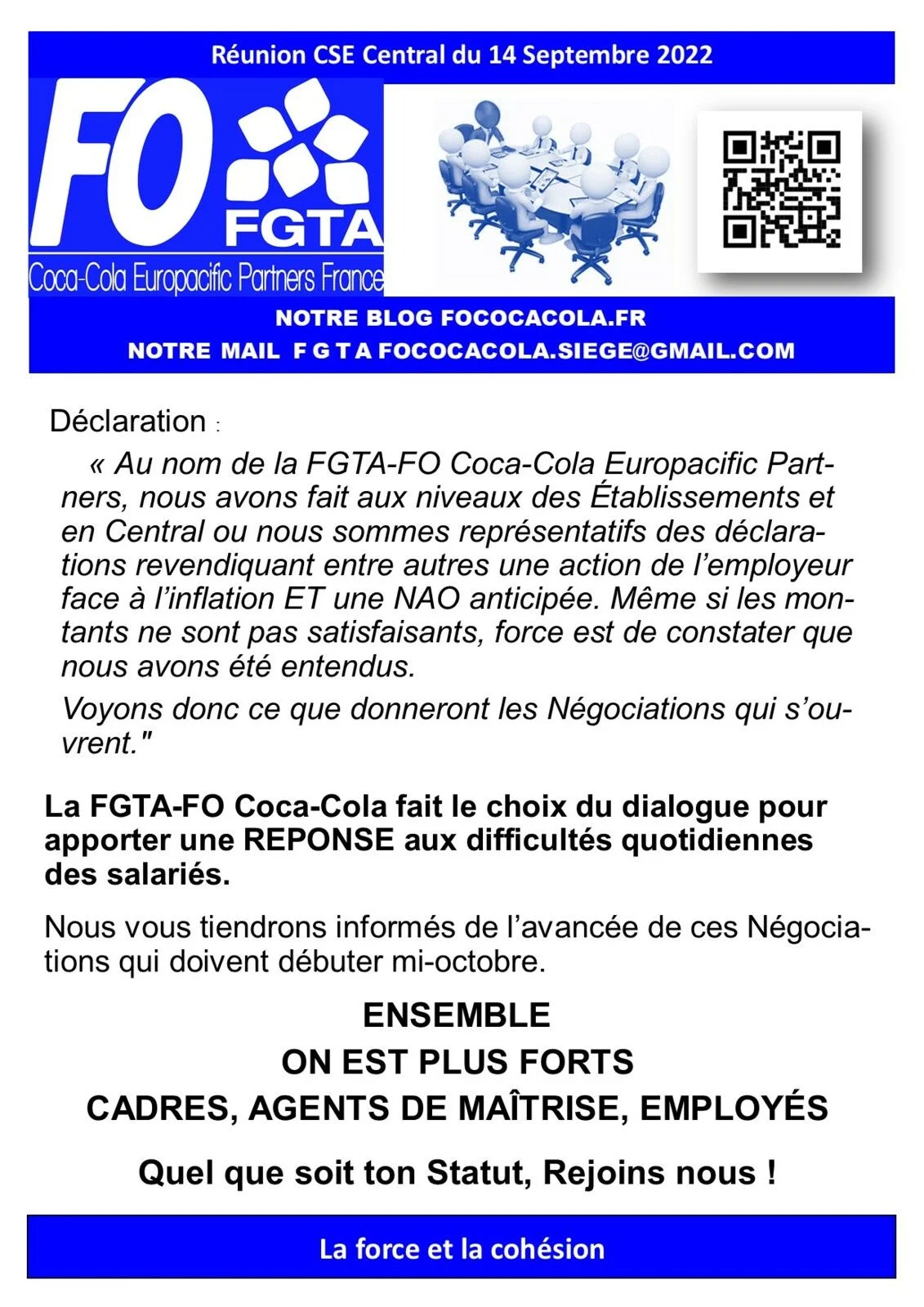 Réunion CSE Central du 14 Septembre 2022

FO
FGTA
Coca-Cola Europacific Partners France

NOTRE BLOG FOCOCACOLA.FR
NOTRE MAIL F G T A FOCOCACOLA.SIEGE@GMAIL.COM

Déclaration :

« Au nom de la FGTA-FO Coca-Cola Europacific Partners, nous avons fait aux niveaux des Établissements et en Central ou nous sommes représentatifs des déclarations revendiquant entre autres une action de l'employeur face à l'inflation ET une NAO anticipée. Même si les montants ne sont pas satisfaisants, force est de constater que nous avons été entendus.

Voyons donc ce que donneront les Négociations qui s'ouvrent."

La FGTA-FO Coca-Cola fait le choix du dialogue pour apporter une REPONSE aux difficultés quotidiennes des salariés.

Nous vous tiendrons informés de l'avancée de ces Négociations qui doivent débuter mi-octobre.

ENSEMBLE
ON EST PLUS FORTS
CADRES, AGENTS DE MAÎTRISE, EMPLOYÉS

Quel que soit ton Statut, Rejoins nous !

La force et la cohésion